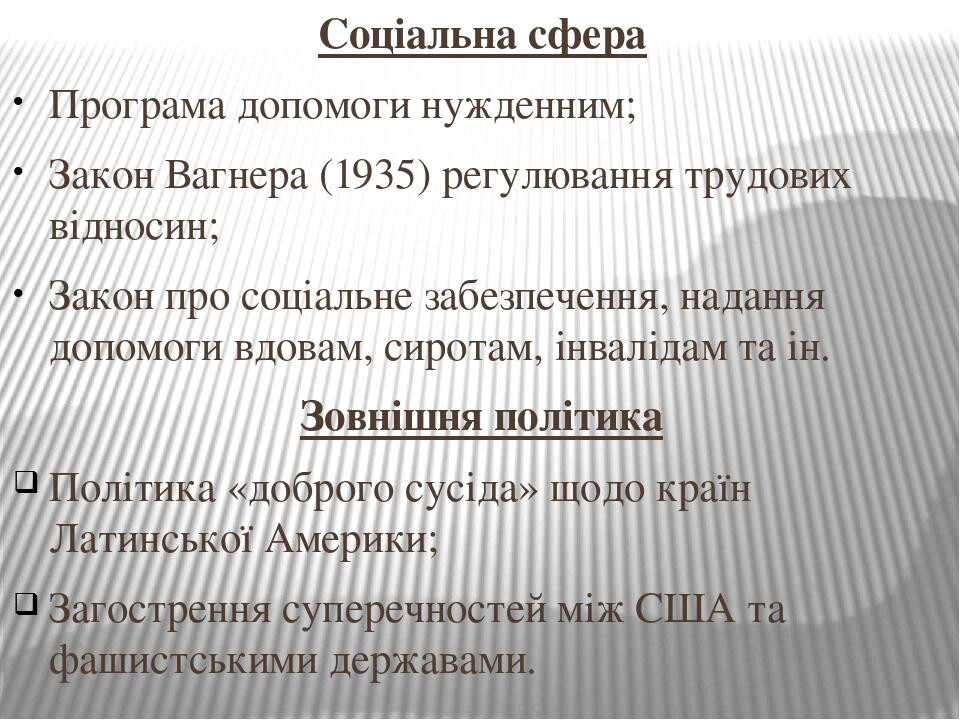 Соціальна сфера

• Програма допомоги нужденним;

• Закон Вагнера (1935) регулювання трудових відносин;

• Закон про соціальне забезпечення, надання допомоги вдовам, сиротам, інвалідам та ін.

Зовнішня політика

❑ Політика «доброго сусіда» щодо країн Латинської Америки;

❑ Загострення суперечностей між США та фашистськими державами.